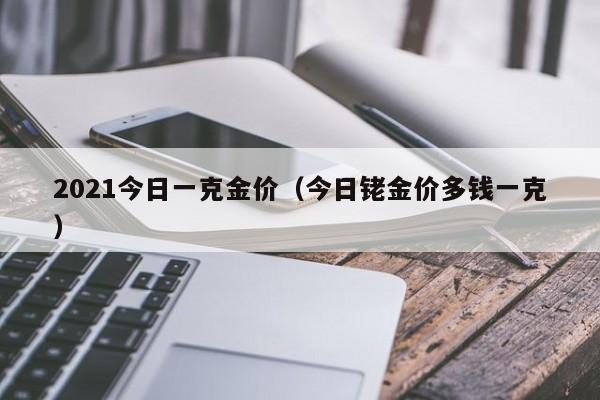 2021今日一克金价（今日铑金价多钱一克）